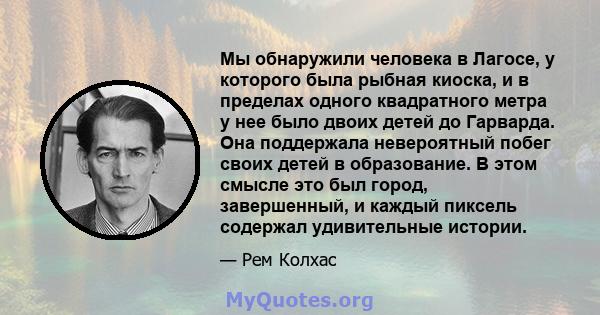 Мы обнаружили человека в Лагосе, у которого была рыбная киоска, и в пределах одного квадратного метра у нее было двоих детей до Гарварда. Она поддержала невероятный побег своих детей в образование. В этом смысле это был город, завершенный, и каждый пиксель содержал удивительные истории.

— Рем Колхас

MyQuotes.org